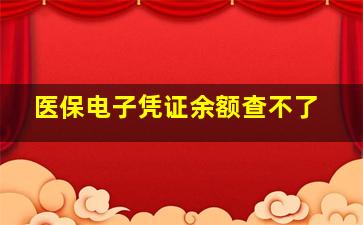 医保电子凭证余额查不了